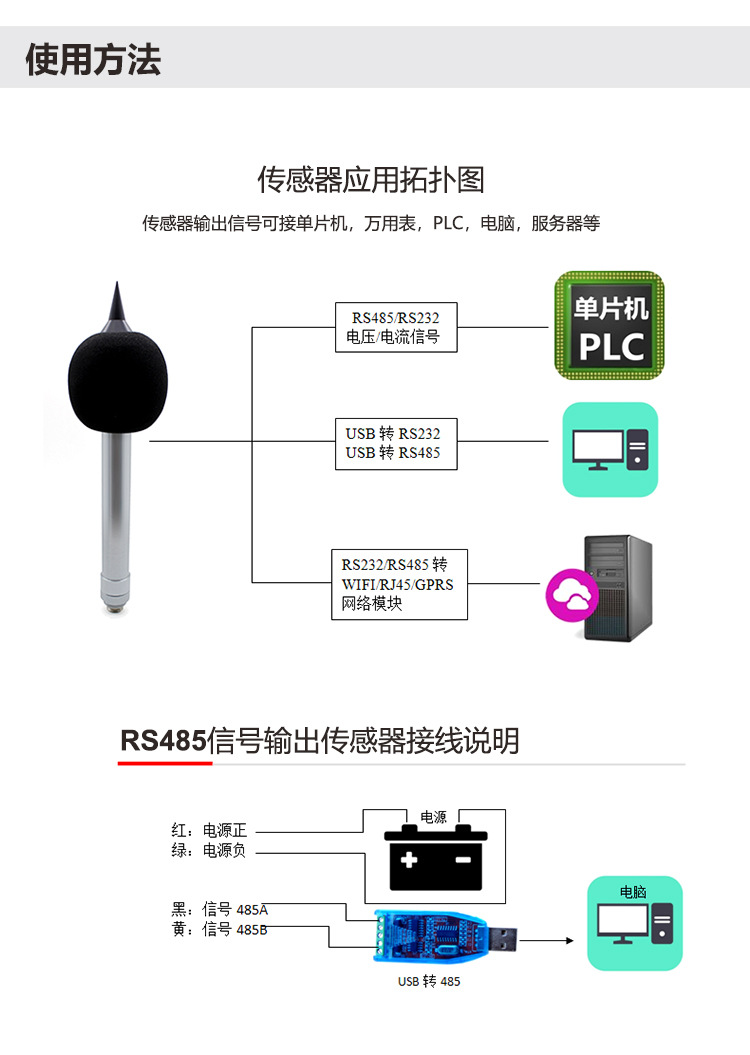 使用方法

传感器应用拓扑图

传感器输出信号可接单片机，万用表，PLC，电脑，服务器等

RS485/RS232
电压/电流信号

单片机
PLC

USB 转 RS232
USB 转 RS485

RS232/RS485 转
WIFI/RJ45/GPRS
网络模块

RS485信号输出传感器接线说明

红：电源正
绿：电源负

电源

黑：信号 485A
黄：信号 485B

USB 转 485

电脑